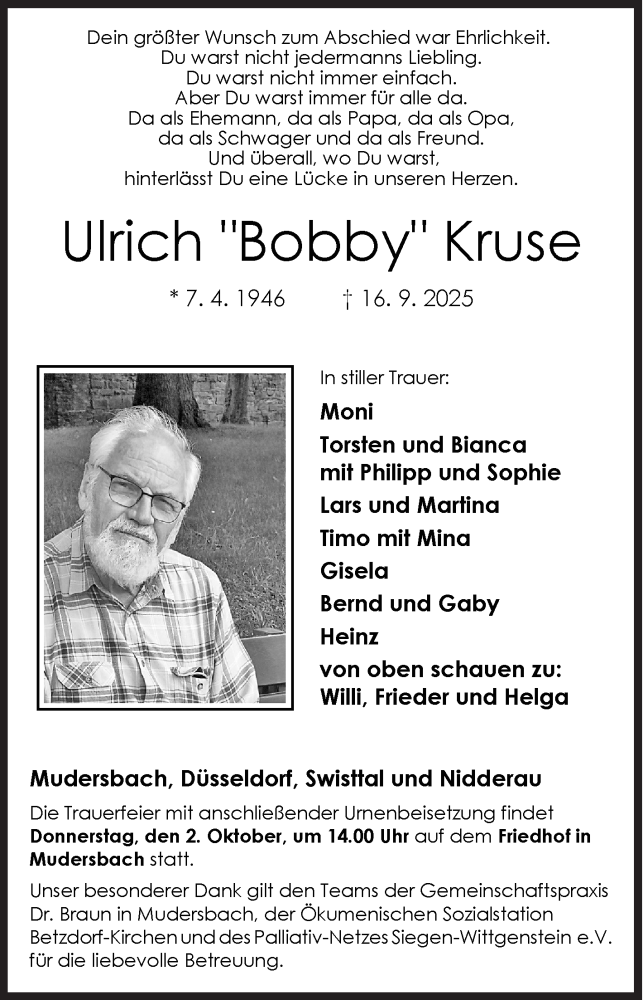 Dein größter Wunsch zum Abschied war Ehrlichkeit.
Du warst nicht jedermanns Liebling.
Du warst nicht immer einfach.
Aber Du warst immer für alle da.
Da als Ehemann, da als Papa, da als Opa,
da als Schwager und da als Freund.
Und überall, wo Du warst,
hinterlässt Du eine Lücke in unseren Herzen.

Ulrich "Bobby" Kruse

* 7. 4. 1946 † 16. 9. 2025

In stiller Trauer:

Moni
Torsten und Bianca
mit Philipp und Sophie
Lars und Martina
Timo mit Mina
Gisela
Bernd und Gaby
Heinz
von oben schauen zu:
Willi, Frieder und Helga

Mudersbach, Düsseldorf, Swisttal und Nidderau

Die Trauerfeier mit anschließender Urnenbeisetzung findet Donnerstag, den 2. Oktober, um 14.00 Uhr auf dem Friedhof in Mudersbach statt.

Unser besonderer Dank gilt den Teams der Gemeinschaftspraxis Dr. Braun in Mudersbach, der Ökumenischen Sozialstation Betzdorf-Kirchen und des Palliativ-Netzes Siegen-Wittgenstein e.V. für die liebevolle Betreuung.